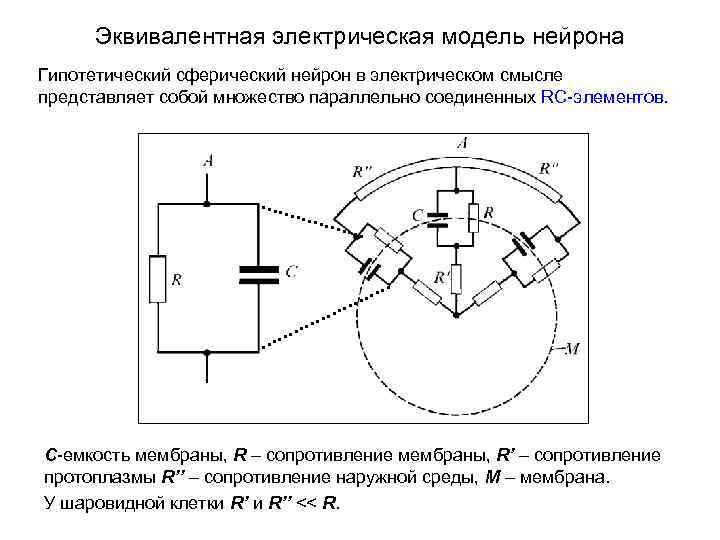 Эквивалентная электрическая модель нейрона

Гипотетический сферический нейрон в электрическом смысле представляет собой множество параллельно соединенных RC-элементов.

A

R

C

A

R''

R''

C

R

R'

M

C-емкость мембраны, R – сопротивление мембраны, R' – сопротивление протоплазмы R'' – сопротивление наружной среды, M – мембрана.

У шаровидной клетки R' и R'' << R.